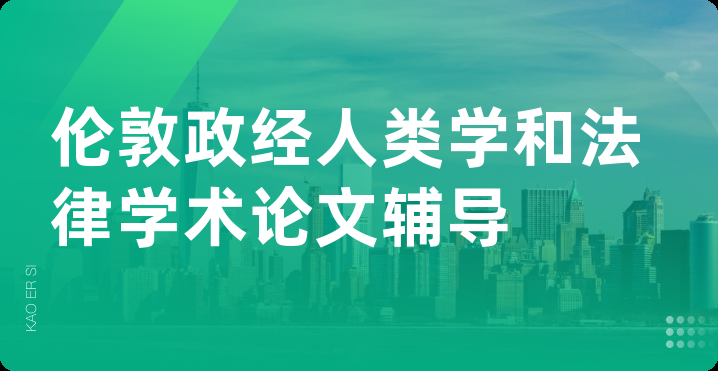 伦敦政经人类学和法律学术论文辅导

KAO ER SI